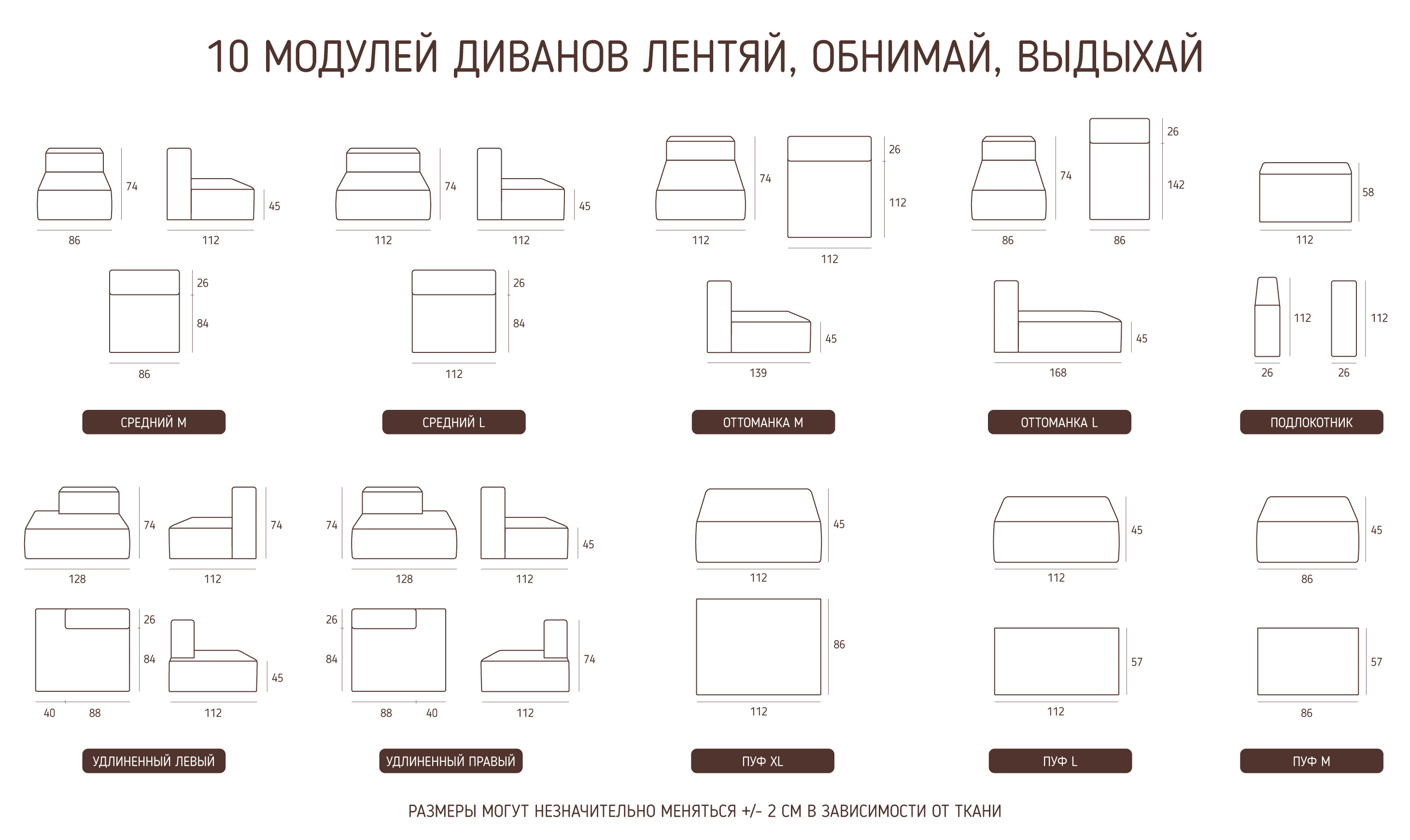 10 МОДУЛЕЙ ДИВАНОВ ЛЕНТЯЙ, ОБНИМАЙ, ВЫДЫХАЙ

74
86
45
112
26
84
86
СРЕДНИЙ M

74
112
45
112
26
84
112
СРЕДНИЙ L

74
112
26
112
112
45
139
ОТТОМАНКА M

74
86
26
142
86
45
168
ОТТОМАНКА L

58
112
112
26
112
26
ПОДЛОКОТНИК

74
128
74
112
26
84
40 88
45
112
УДЛИНЕННЫЙ ЛЕВЫЙ

74
128
45
112
26
84
88 40
74
112
УДЛИНЕННЫЙ ПРАВЫЙ

45
112
86
112
ПУФ XL

45
112
57
112
ПУФ L

45
86
57
86
ПУФ M

РАЗМЕРЫ МОГУТ НЕЗНАЧИТЕЛЬНО МЕНЯТЬСЯ +/- 2 СМ В ЗАВИСИМОСТИ ОТ ТКАНИ